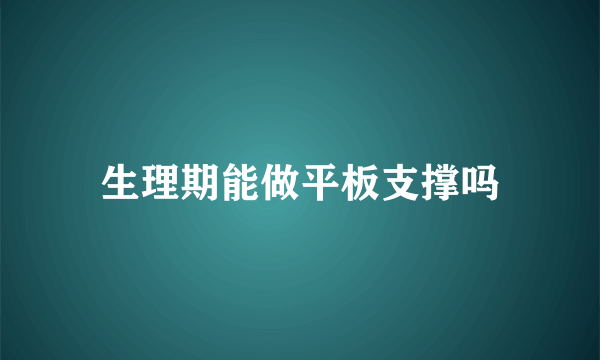 生理期能做平板支撑吗